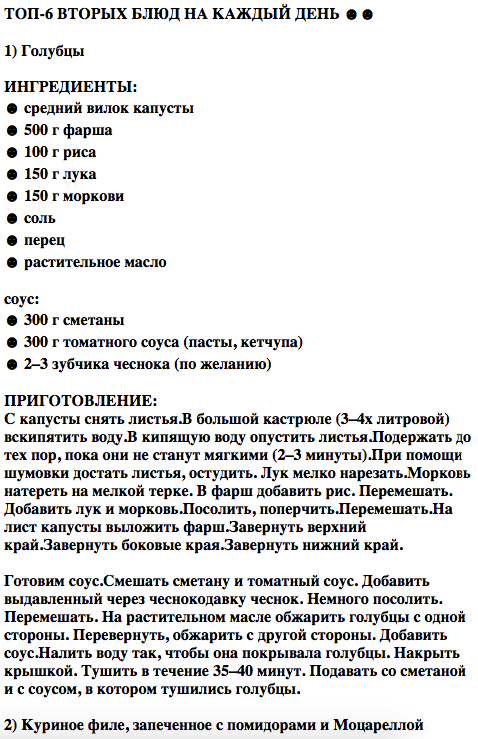 ТОП-6 ВТОРЫХ БЛЮД НА КАЖДЫЙ ДЕНЬ ☻☻

1) Голубцы

ИНГРЕДИЕНТЫ:
☻ средний вилок капусты
☻ 500 г фарша
☻ 100 г риса
☻ 150 г лука
☻ 150 г моркови
☻ соль
☻ перец
☻ растительное масло

соус:
☻ 300 г сметаны
☻ 300 г томатного соуса (пасты, кетчупа)
☻ 2–3 зубчика чеснока (по желанию)

ПРИГОТОВЛЕНИЕ:
С капусты снять листья.В большой кастрюле (3–4х литровой) вскипятить воду.В кипящую воду опустить листья.Подержать до тех пор, пока они не станут мягкими (2–3 минуты).При помощи шумовки достать листья, остудить. Лук мелко нарезать.Морковь натереть на мелкой терке. В фарш добавить рис. Перемешать. Добавить лук и морковь.Посолить, поперчить.Перемешать.На лист капусты выложить фарш.Завернуть верхний край.Завернуть боковые края.Завернуть нижний край.

Готовим соус.Смешать сметану и томатный соус. Добавить выдавленный через чеснокодавку чеснок. Немного посолить. Перемешать. На растительном масле обжарить голубцы с одной стороны. Перевернуть, обжарить с другой стороны. Добавить соус.Налить воду так, чтобы она покрывала голубцы. Накрыть крышкой. Тушить в течение 35–40 минут. Подавать со сметаной и с соусом, в котором тушились голубцы.

2) Куриное филе, запеченное с помидорами и Моцареллой